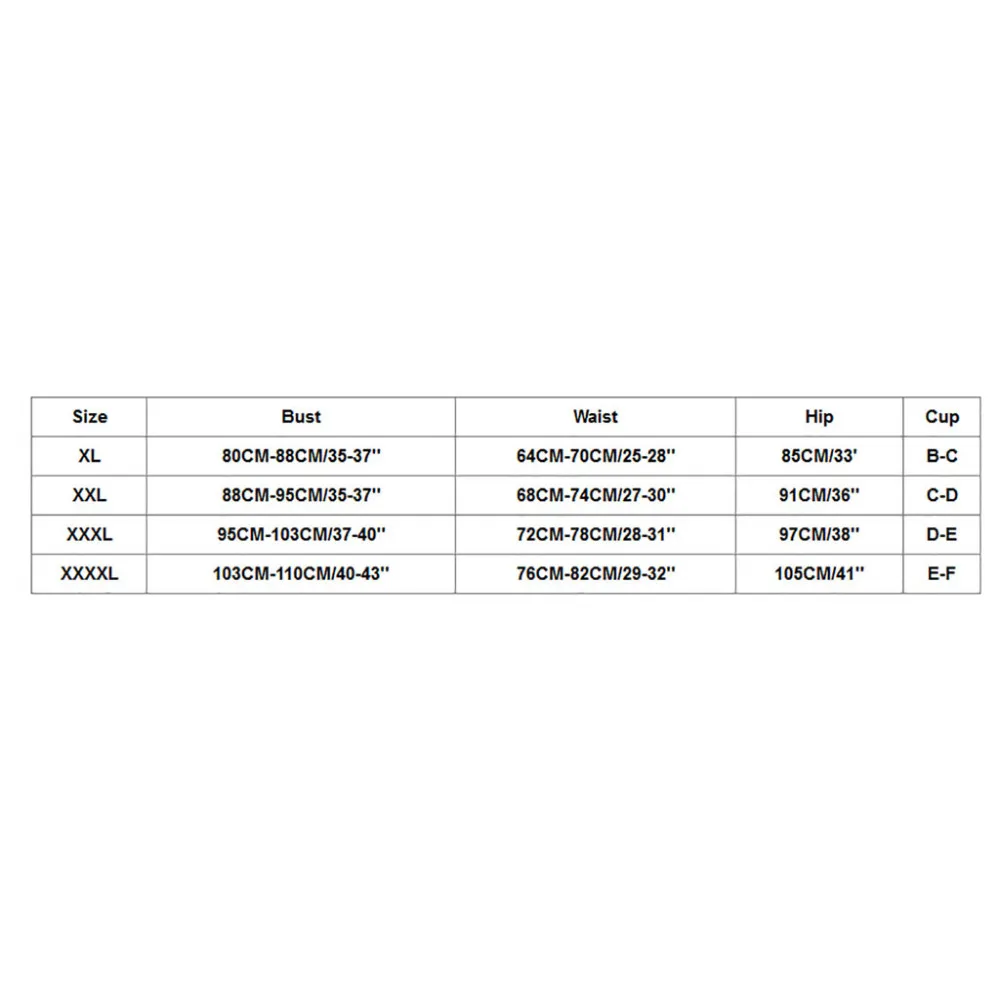 | Size | Bust | Waist | Hip | Cup |
|---|---|---|---|---|
| XL | 80CM-88CM/35-37'' | 64CM-70CM/25-28'' | 85CM/33' | B-C |
| XXL | 88CM-95CM/35-37'' | 68CM-74CM/27-30'' | 91CM/36'' | C-D |
| XXXL | 95CM-103CM/37-40'' | 72CM-78CM/28-31'' | 97CM/38'' | D-E |
| XXXXL | 103CM-110CM/40-43'' | 76CM-82CM/29-32'' | 105CM/41'' | E-F |